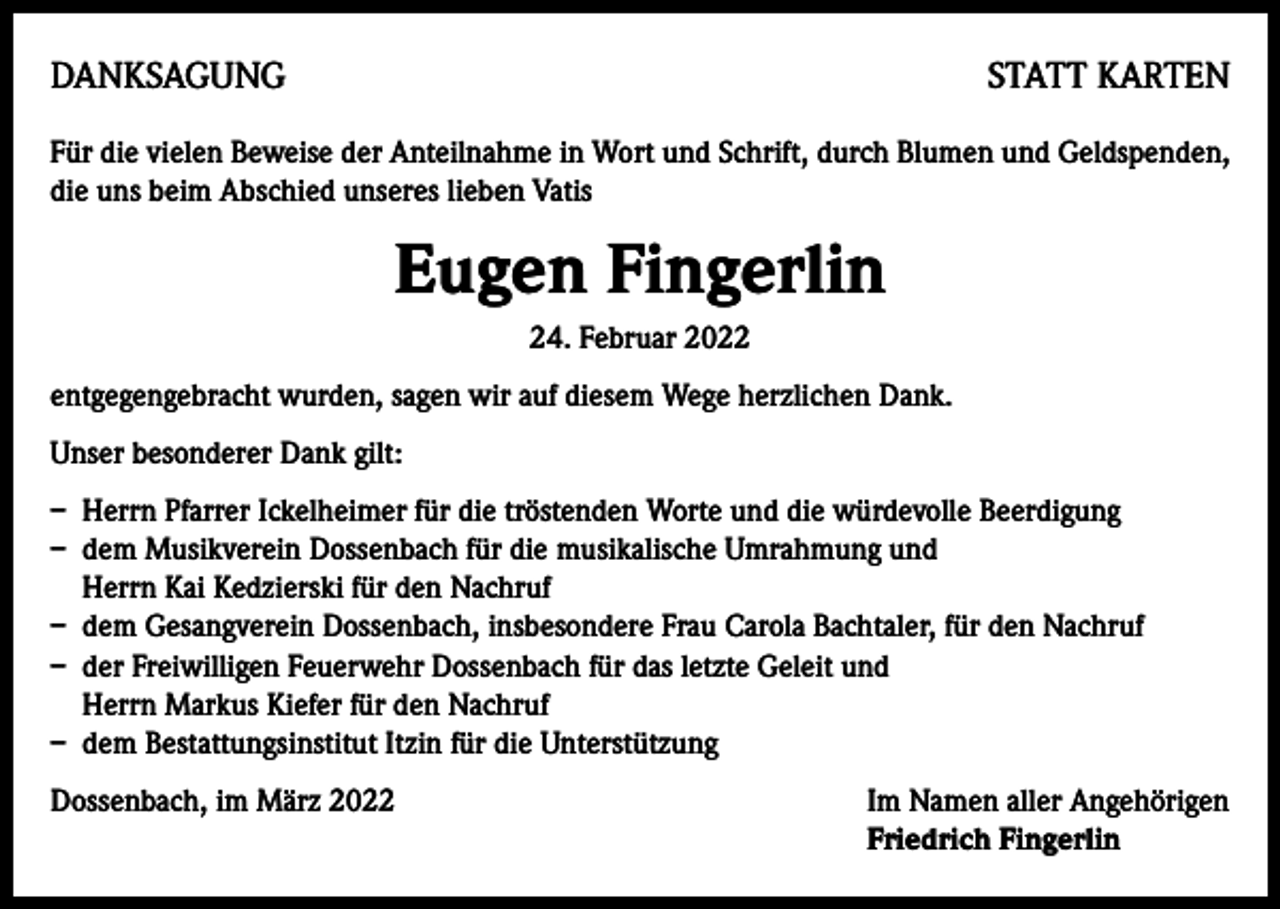 DANKSAGUNG

STATT KARTEN

Für die vielen Beweise der Anteilnahme in Wort und Schrift, durch Blumen und Geldspenden, die uns beim Abschied unseres lieben Vatis

Eugen Fingerlin

24. Februar 2022

entgegengebracht wurden, sagen wir auf diesem Wege herzlichen Dank.

Unser besonderer Dank gilt:

– Herrn Pfarrer Ickelheimer für die tröstenden Worte und die würdevolle Beerdigung
– dem Musikverein Dossenbach für die musikalische Umrahmung und Herrn Kai Kedzierski für den Nachruf
– dem Gesangverein Dossenbach, insbesondere Frau Carola Bachtaler, für den Nachruf
– der Freiwilligen Feuerwehr Dossenbach für das letzte Geleit und Herrn Markus Kiefer für den Nachruf
– dem Bestattungsinstitut Itzin für die Unterstützung

Dossenbach, im März 2022

Im Namen aller Angehörigen
Friedrich Fingerlin